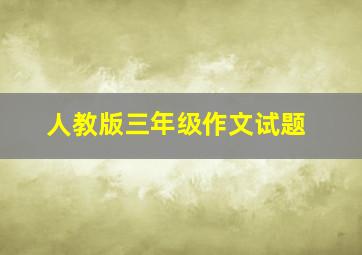 人教版三年级作文试题